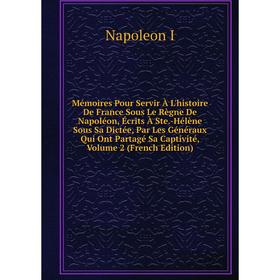 Napoleon I

Mémoires Pour Servir À L'histoire De France Sous Le Règne De Napoléon, Écrits À Ste.-Hélène Sous Sa Dictée, Par Les Généraux Qui Ont Partagé Sa Captivité, Volume 2 (French Edition)